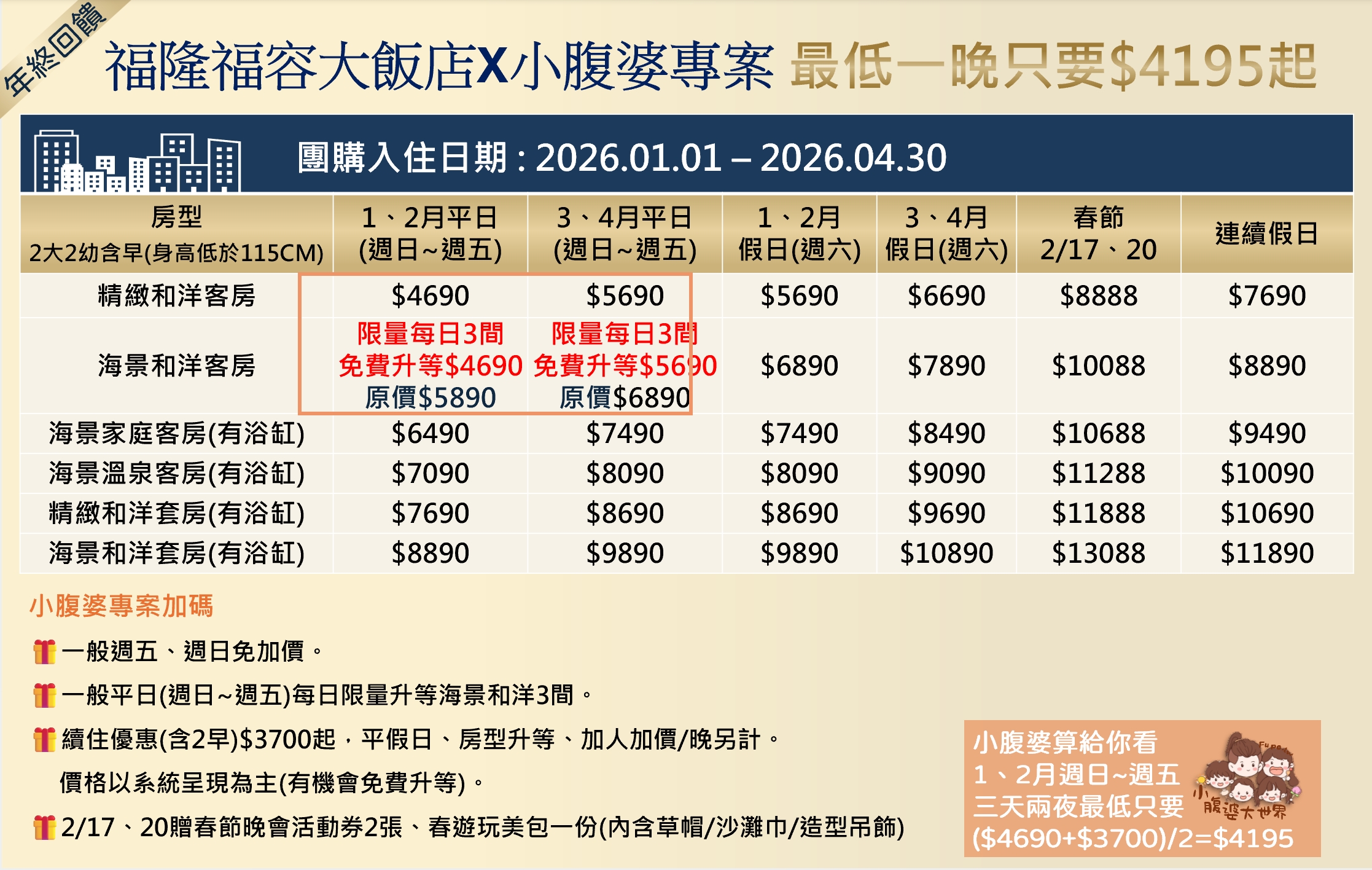 年終回饋

福隆福容大飯店X小腹婆專案 最低一晚只要$4195起

團購入住日期 : 2026.01.01 – 2026.04.30

| 房型 2大2幼含早(身高低於115CM) | 1、2月平日 (週日~週五) | 3、4月平日 (週日~週五) | 1、2月 假日(週六) | 3、4月 假日(週六) | 春節 2/17、20 | 連續假日 |
|---|---|---|---|---|---|---|
| 精緻和洋客房 | $4690 | $5690 | $5690 | $6690 | $8888 | $7690 |
| 海景和洋客房 | 限量每日3間 免費升等$4690 原價$5890 | 限量每日3間 免費升等$5690 原價$6890 | $6890 | $7890 | $10088 | $8890 |
| 海景家庭客房(有浴缸) | $6490 | $7490 | $7490 | $8490 | $10688 | $9490 |
| 海景溫泉客房(有浴缸) | $7090 | $8090 | $8090 | $9090 | $11288 | $10090 |
| 精緻和洋套房(有浴缸) | $7690 | $8690 | $8690 | $9690 | $11888 | $10690 |
| 海景和洋套房(有浴缸) | $8890 | $9890 | $9890 | $10890 | $13088 | $11890 |

小腹婆專案加碼

一般週五、週日免加價。

一般平日(週日~週五)每日限量升等海景和洋3間。

續住優惠(含2早)$3700起，平假日、房型升等、加人加價/晚另計。
價格以系統呈現為主(有機會免費升等)。

2/17、20贈春節晚會活動券2張、春遊玩美包一份(內含草帽/沙灘巾/造型吊飾)

小腹婆算給你看
1、2月週日~週五
三天兩夜最低只要
($4690+$3700)/2=$4195

小腹婆大世界